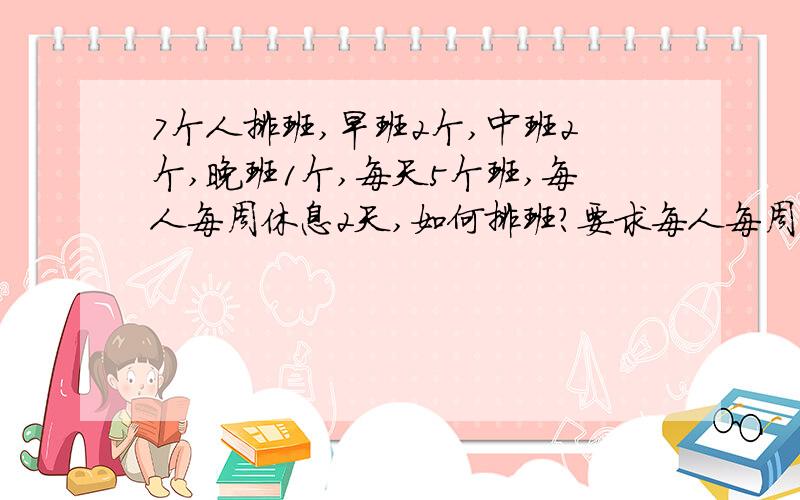 7个人排班，早班2个，中班2个，晚班1个，每天5个班，每人每周休息2天，如何排班？要求每人每周